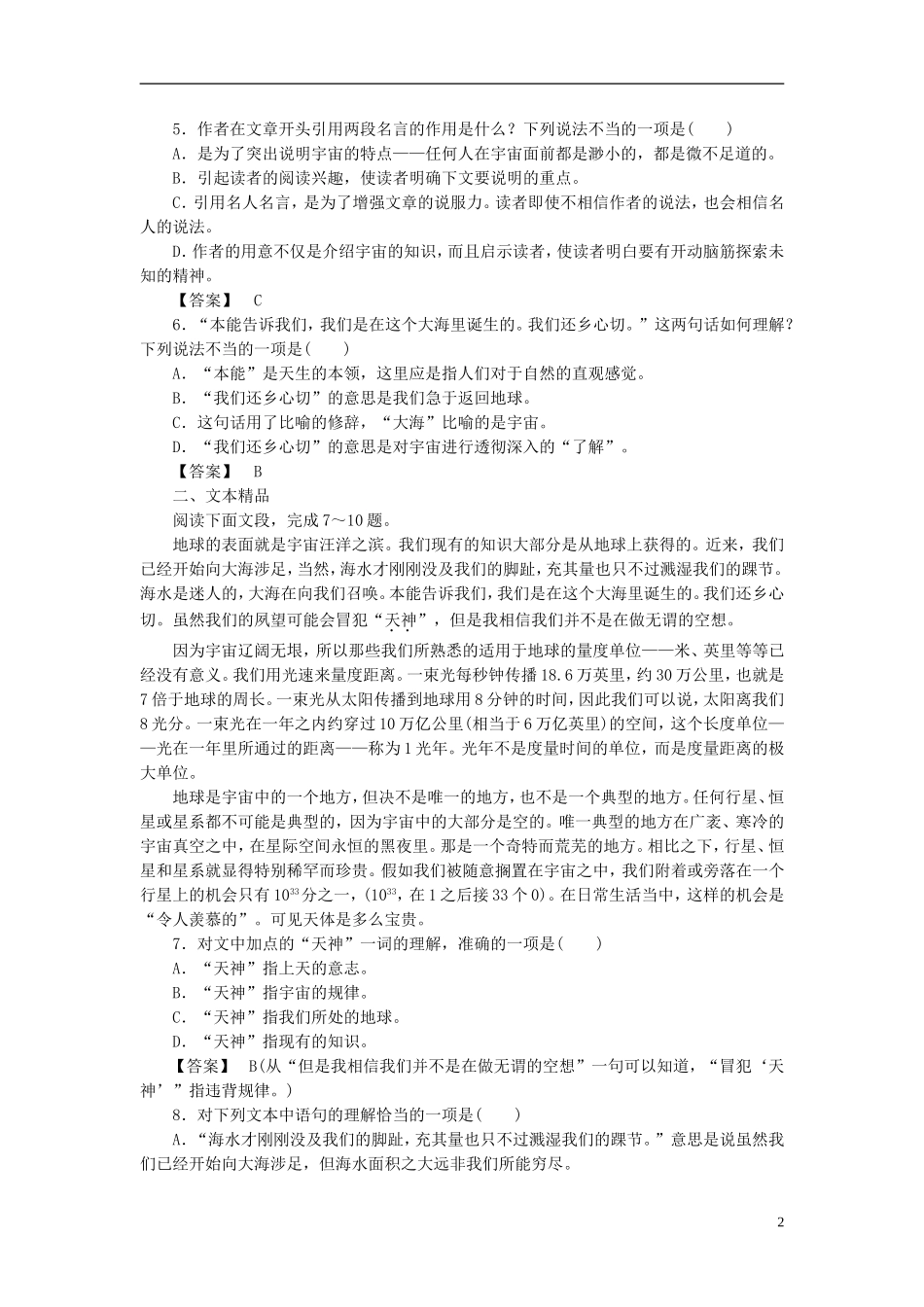 5．作者在文章开头引用两段名言的作用是什么？下列说法不当的一项是(　　)

A．是为了突出说明宇宙的特点——任何人在宇宙面前都是渺小的，都是微不足道的。

B．引起读者的阅读兴趣，使读者明确下文要说明的重点。

C．引用名人名言，是为了增强文章的说服力。读者即使不相信作者的说法，也会相信名人的说法。

D．作者的用意不仅是介绍宇宙的知识，而且启示读者，使读者明白要有开动脑筋探索未知的精神。

【答案】　C

6．“本能告诉我们，我们是在这个大海里诞生的。我们还乡心切。”这两句话如何理解？下列说法不当的一项是(　　)

A．“本能”是天生的本领，这里应是指人们对于自然的直观感觉。

B．“我们还乡心切”的意思是我们急于返回地球。

C．这句话用了比喻的修辞，“大海”比喻的是宇宙。

D．“我们还乡心切”的意思是对宇宙进行透彻深入的“了解”。

【答案】　B

二、文本精品

阅读下面文段，完成7～10题。

地球的表面就是宇宙汪洋之滨。我们现有的知识大部分是从地球上获得的。近来，我们已经开始向大海涉足，当然，海水才刚刚没及我们的脚趾，充其量也只不过溅湿我们的踝节。海水是迷人的，大海在向我们召唤。本能告诉我们，我们是在这个大海里诞生的。我们还乡心切。虽然我们的夙望可能会冒犯“天神”，但是我相信我们并不是在做无谓的空想。

因为宇宙辽阔无垠，所以那些我们所熟悉的适用于地球的量度单位——米、英里等等已经没有意义。我们用光速来量度距离。一束光每秒钟传播18.6万英里，约30万公里，也就是7倍于地球的周长。一束光从太阳传播到地球用8分钟的时间，因此我们可以说，太阳离我们8光分。一束光在一年之内约穿过10万亿公里(相当于6万亿英里)的空间，这个长度单位——光在一年里所通过的距离——称为1光年。光年不是度量时间的单位，而是度量距离的极大单位。

地球是宇宙中的一个地方，但决不是唯一的地方，也不是一个典型的地方。任何行星、恒星或星系都不可能是典型的，因为宇宙中的大部分是空的。唯一典型的地方在广袤、寒冷的宇宙真空之中，在星际空间永恒的黑夜里。那是一个奇特而荒芜的地方。相比之下，行星、恒星和星系就显得特别稀罕而珍贵。假如我们被随意搁置在宇宙之中，我们附着或旁落在一个行星上的机会只有$10^{33}$分之一，($10^{33}$，在1之后接33个0)。在日常生活当中，这样的机会是“令人羡慕的”。可见天体是多么宝贵。

7．对文中加点的“天神”一词的理解，准确的一项是(　　)

A．“天神”指上天的意志。

B．“天神”指宇宙的规律。

C．“天神”指我们所处的地球。

D．“天神”指现有的知识。

【答案】　B(从“但是我相信我们并不是在做无谓的空想”一句可以知道，“冒犯‘天神’”指违背规律。)

8．对下列文本中语句的理解恰当的一项是(　　)

A．“海水才刚刚没及我们的脚趾，充其量也只不过溅湿我们的踝节。”意思是说虽然我们已经开始向大海涉足，但海水面积之大远非我们所能穷尽。

2